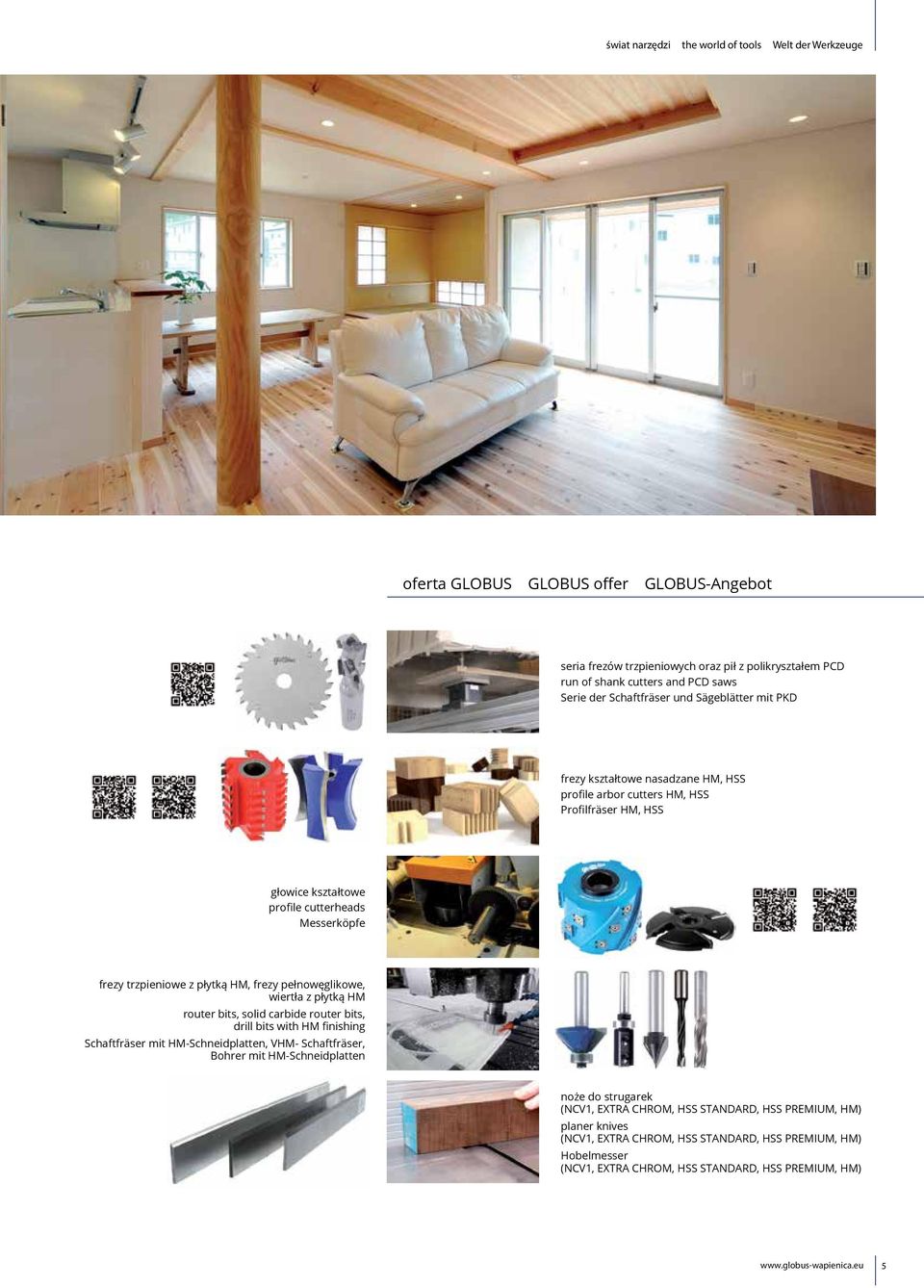 świat narzędzi the world of tools Welt der Werkzeuge

oferta GLOBUS GLOBUS offer GLOBUS-Angebot

seria frezów trzpieniowych oraz pił z polikryształem PCD
run of shank cutters and PCD saws
Serie der Schaftfräser und Sägeblätter mit PKD

frezy kształtowe nasadzane HM, HSS
profile arbor cutters HM, HSS
Profilfräser HM, HSS

głowice kształtowe
profile cutterheads
Messerköpfe

frezy trzpieniowe z płytką HM, frezy pełnowęglikowe, wiertła z płytką HM
router bits, solid carbide router bits, drill bits with HM finishing
Schaftfräser mit HM-Schneidplatten, VHM- Schaftfräser, Bohrer mit HM-Schneidplatten

noże do strugarek
(NCV1, EXTRA CHROM, HSS STANDARD, HSS PREMIUM, HM)
planer knives
(NCV1, EXTRA CHROM, HSS STANDARD, HSS PREMIUM, HM)
Hobelmesser
(NCV1, EXTRA CHROM, HSS STANDARD, HSS PREMIUM, HM)

www.globus-wapienica.eu 5